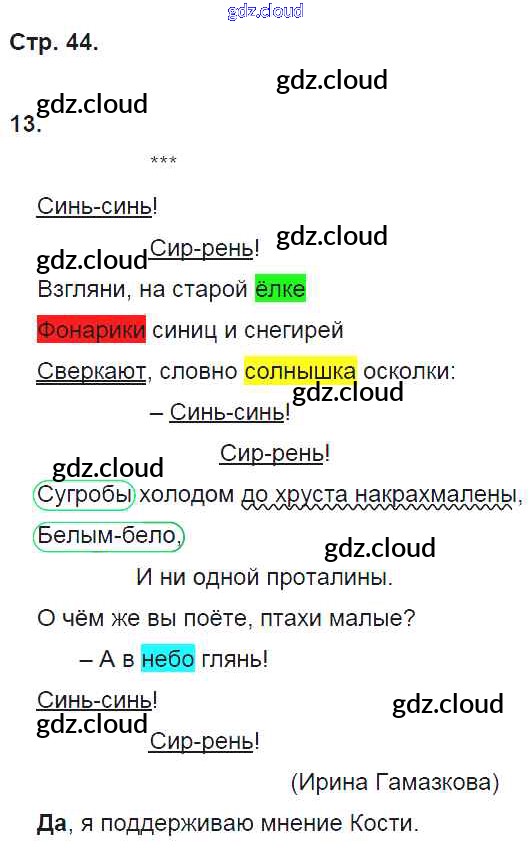 Стр. 44.

13.

***

Синь-синь!

Сир-рень!

Взгляни, на старой ёлке

Фонарики синиц и снегирей

Сверкают, словно солнышка осколки:

– Синь-синь!

Сир-рень!

Сугробы холодом до хруста накрахмалены,

Белым-бело,

И ни одной проталины.

О чём же вы поёте, птахи малые?

– А в небо глянь!

Синь-синь!

Сир-рень!

(Ирина Гамазкова)

Да, я поддерживаю мнение Кости.

gdz.cloud